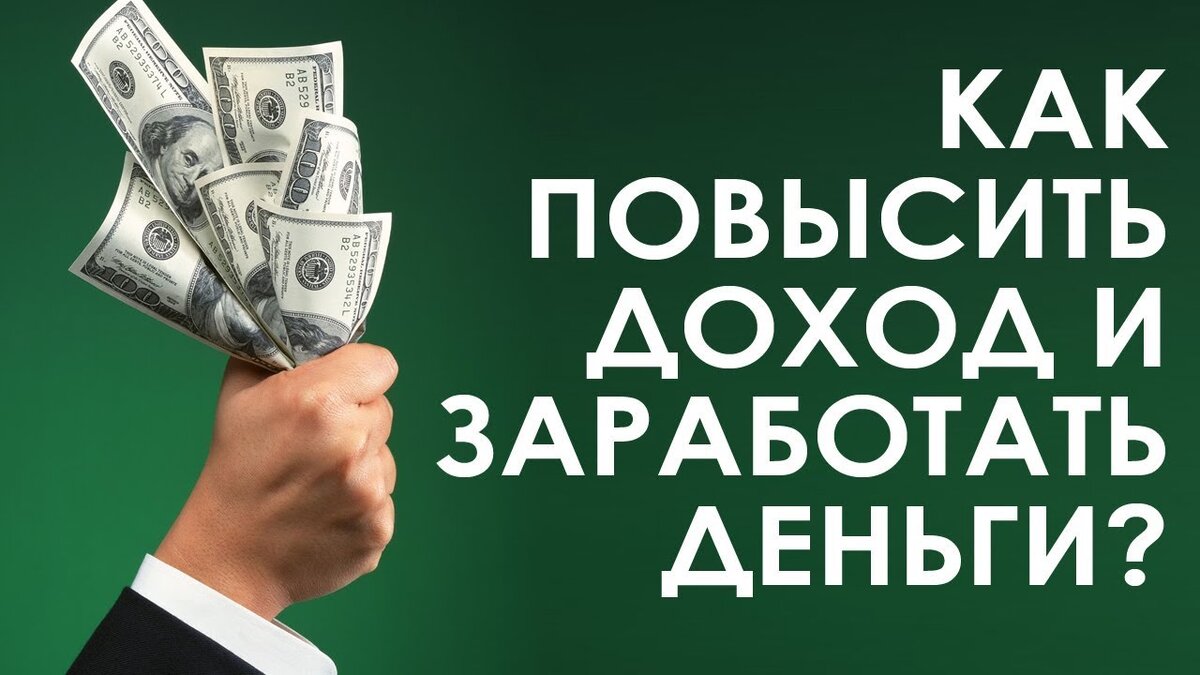 КАК
ПОВЫСИТЬ
ДОХОД И
ЗАРАБОТАТЬ
ДЕНЬГИ?